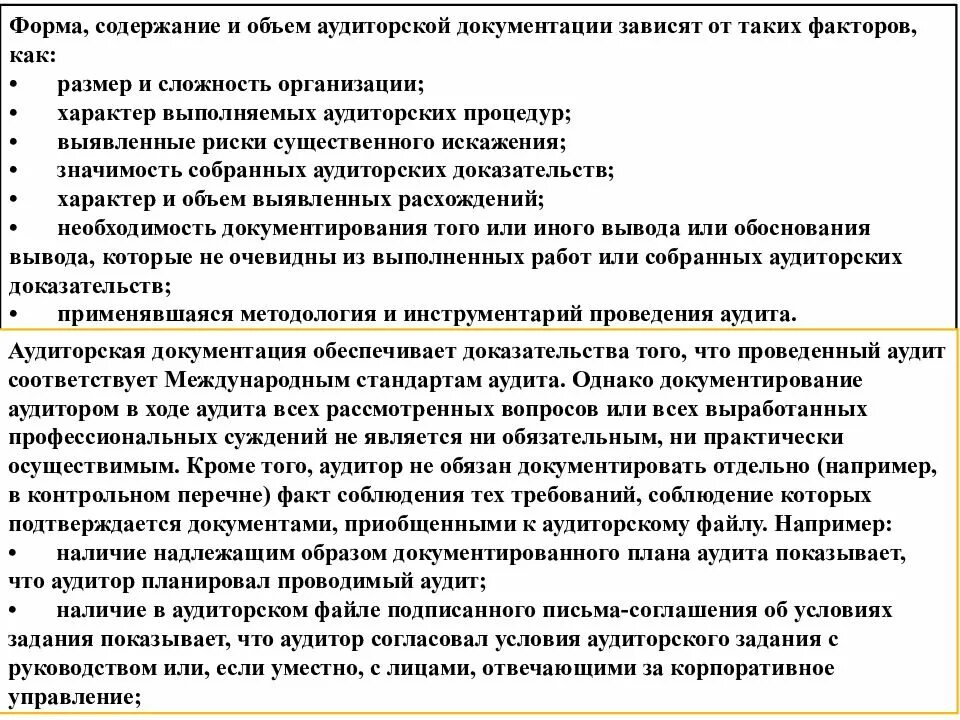 Форма, содержание и объем аудиторской документации зависят от таких факторов, как:
•	размер и сложность организации;
•	характер выполняемых аудиторских процедур;
•	выявленные риски существенного искажения;
•	значимость собранных аудиторских доказательств;
•	характер и объем выявленных расхождений;
•	необходимость документирования того или иного вывода или обоснования вывода, которые не очевидны из выполненных работ или собранных аудиторских доказательств;
•	применявшаяся методология и инструментарий проведения аудита.

Аудиторская документация обеспечивает доказательства того, что проведенный аудит соответствует Международным стандартам аудита. Однако документирование аудитором в ходе аудита всех рассмотренных вопросов или всех выработанных профессиональных суждений не является ни обязательным, ни практически осуществимым. Кроме того, аудитор не обязан документировать отдельно (например, в контрольном перечне) факт соблюдения тех требований, соблюдение которых подтверждается документами, приобщенными к аудиторскому файлу. Например:
•	наличие надлежащим образом документированного плана аудита показывает, что аудитор планировал проводимый аудит;
•	наличие в аудиторском файле подписанного письма-соглашения об условиях задания показывает, что аудитор согласовал условия аудиторского задания с руководством или, если уместно, с лицами, отвечающими за корпоративное управление;